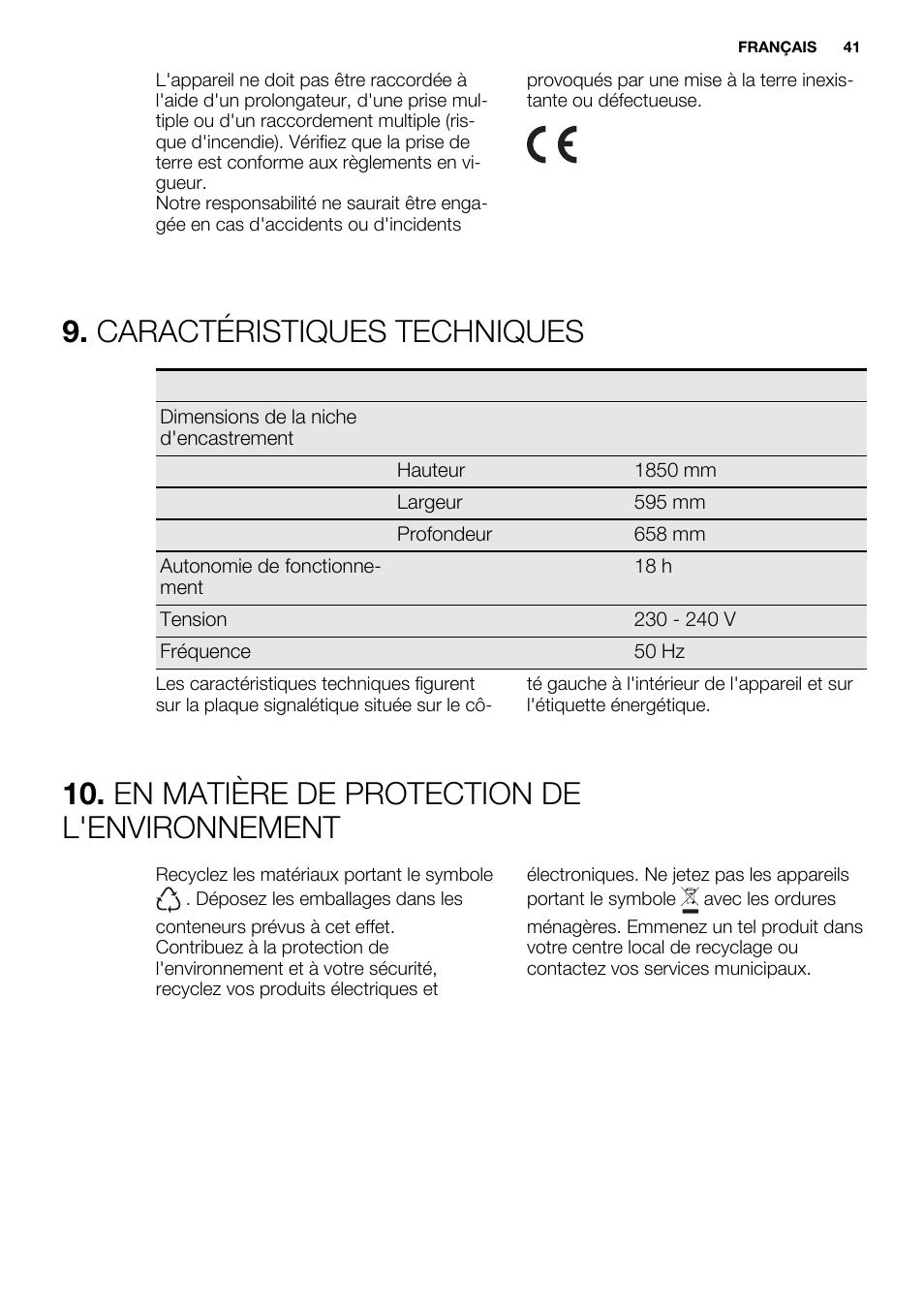 FRANÇAIS 41

L'appareil ne doit pas être raccordée à l'aide d'un prolongateur, d'une prise multiple ou d'un raccordement multiple (risque d'incendie). Vérifiez que la prise de terre est conforme aux règlements en vigueur.
Notre responsabilité ne saurait être engagée en cas d'accidents ou d'incidents provoqués par une mise à la terre inexistante ou défectueuse.

CE

9. CARACTÉRISTIQUES TECHNIQUES

| | | |
|---|---|---|
| Dimensions de la niche d'encastrement | | |
| | Hauteur | 1850 mm |
| | Largeur | 595 mm |
| | Profondeur | 658 mm |
| Autonomie de fonctionnement | | 18 h |
| Tension | | 230 - 240 V |
| Fréquence | | 50 Hz |

Les caractéristiques techniques figurent sur la plaque signalétique située sur le côté gauche à l'intérieur de l'appareil et sur l'étiquette énergétique.

10. EN MATIÈRE DE PROTECTION DE L'ENVIRONNEMENT

Recyclez les matériaux portant le symbole . Déposez les emballages dans les conteneurs prévus à cet effet.
Contribuez à la protection de l'environnement et à votre sécurité, recyclez vos produits électriques et électroniques. Ne jetez pas les appareils portant le symbole avec les ordures ménagères. Emmenez un tel produit dans votre centre local de recyclage ou contactez vos services municipaux.